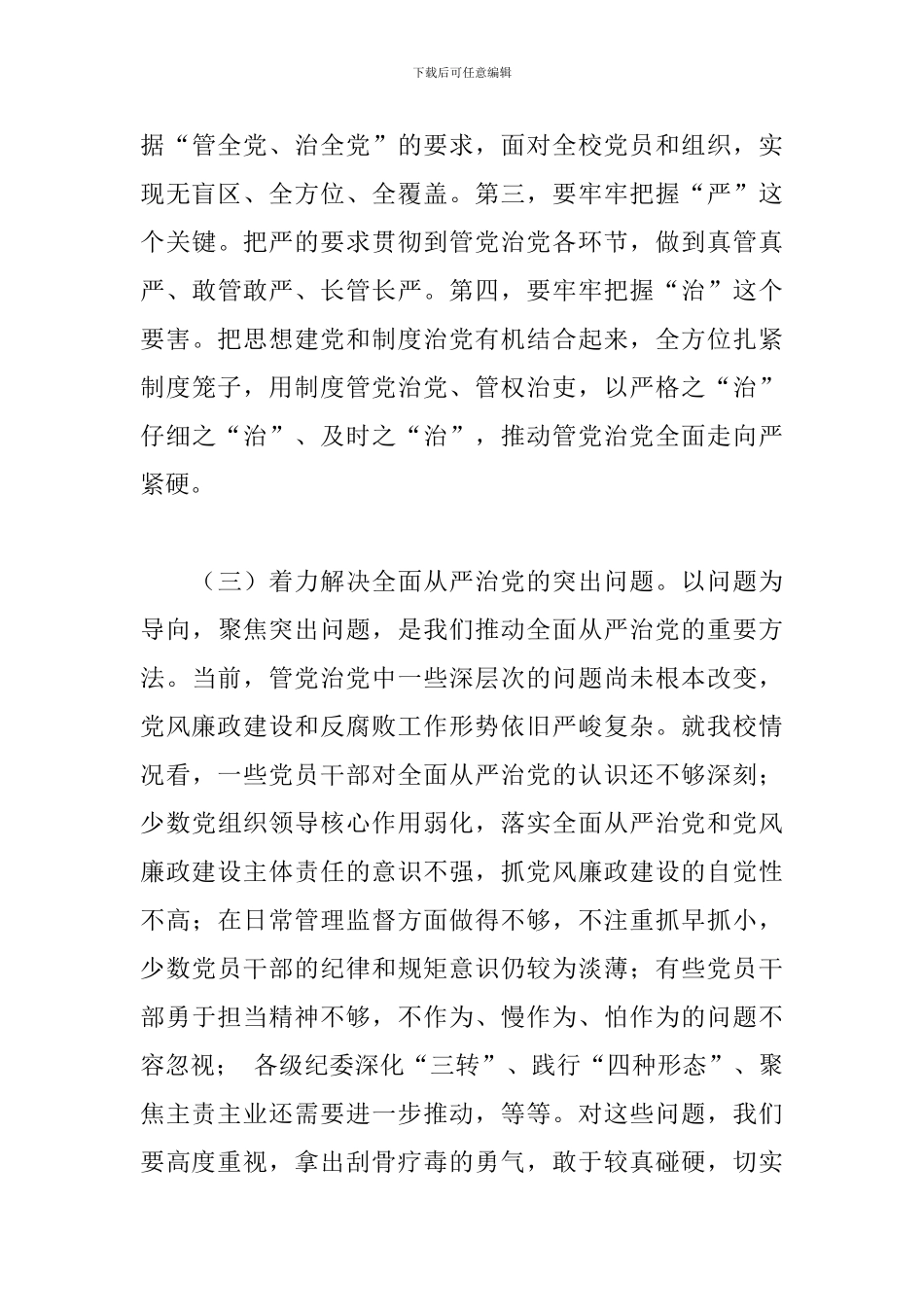 下载后可任意编辑

据“管全党、治全党”的要求，面对全校党员和组织，实现无盲区、全方位、全覆盖。第三，要牢牢把握“严”这个关键。把严的要求贯彻到管党治党各环节，做到真管真严、敢管敢严、长管长严。第四，要牢牢把握“治”这个要害。把思想建党和制度治党有机结合起来，全方位扎紧制度笼子，用制度管党治党、管权治吏，以严格之“治”仔细之“治”、及时之“治”，推动管党治党全面走向严紧硬。

（三）着力解决全面从严治党的突出问题。以问题为导向，聚焦突出问题，是我们推动全面从严治党的重要方法。当前，管党治党中一些深层次的问题尚未根本改变，党风廉政建设和反腐败工作形势依旧严峻复杂。就我校情况看，一些党员干部对全面从严治党的认识还不够深刻；少数党组织领导核心作用弱化，落实全面从严治党和党风廉政建设主体责任的意识不强，抓党风廉政建设的自觉性不高；在日常管理监督方面做得不够，不注重抓早抓小，少数党员干部的纪律和规矩意识仍较为淡薄；有些党员干部勇于担当精神不够，不作为、慢作为、怕作为的问题不容忽视； 各级纪委深化“三转”、践行“四种形态”、聚焦主责主业还需要进一步推动，等等。对这些问题，我们要高度重视，拿出刮骨疗毒的勇气，敢于较真碰硬，切实